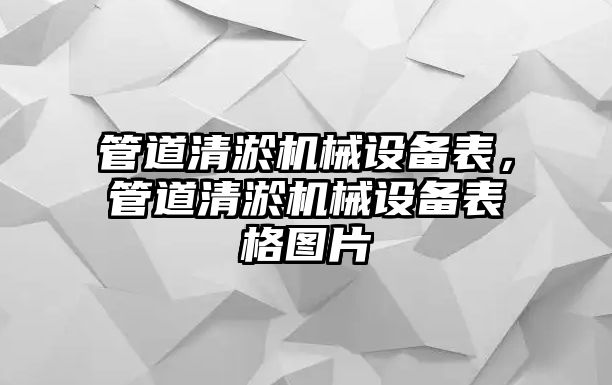 管道清淤机械设备表，管道清淤机械设备表格图片